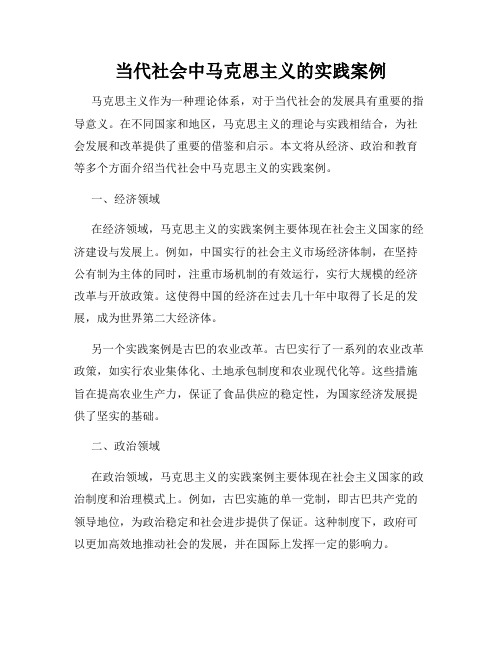 当代社会中马克思主义的实践案例

马克思主义作为一种理论体系，对于当代社会的发展具有重要的指导意义。在不同国家和地区，马克思主义的理论与实践相结合，为社会发展和改革提供了重要的借鉴和启示。本文将从经济、政治和教育等多个方面介绍当代社会中马克思主义的实践案例。

一、经济领域

在经济领域，马克思主义的实践案例主要体现在社会主义国家的经济建设与发展上。例如，中国实行的社会主义市场经济体制，在坚持公有制为主体的同时，注重市场机制的有效运行，实行大规模的经济改革与开放政策。这使得中国的经济在过去几十年中取得了长足的发展，成为世界第二大经济体。

另一个实践案例是古巴的农业改革。古巴实行了一系列的农业改革政策，如实行农业集体化、土地承包制度和农业现代化等。这些措施旨在提高农业生产力，保证了食品供应的稳定性，为国家经济发展提供了坚实的基础。

二、政治领域

在政治领域，马克思主义的实践案例主要体现在社会主义国家的政治制度和治理模式上。例如，古巴实施的单一党制，即古巴共产党的领导地位，为政治稳定和社会进步提供了保证。这种制度下，政府可以更加高效地推动社会的发展，并在国际上发挥一定的影响力。